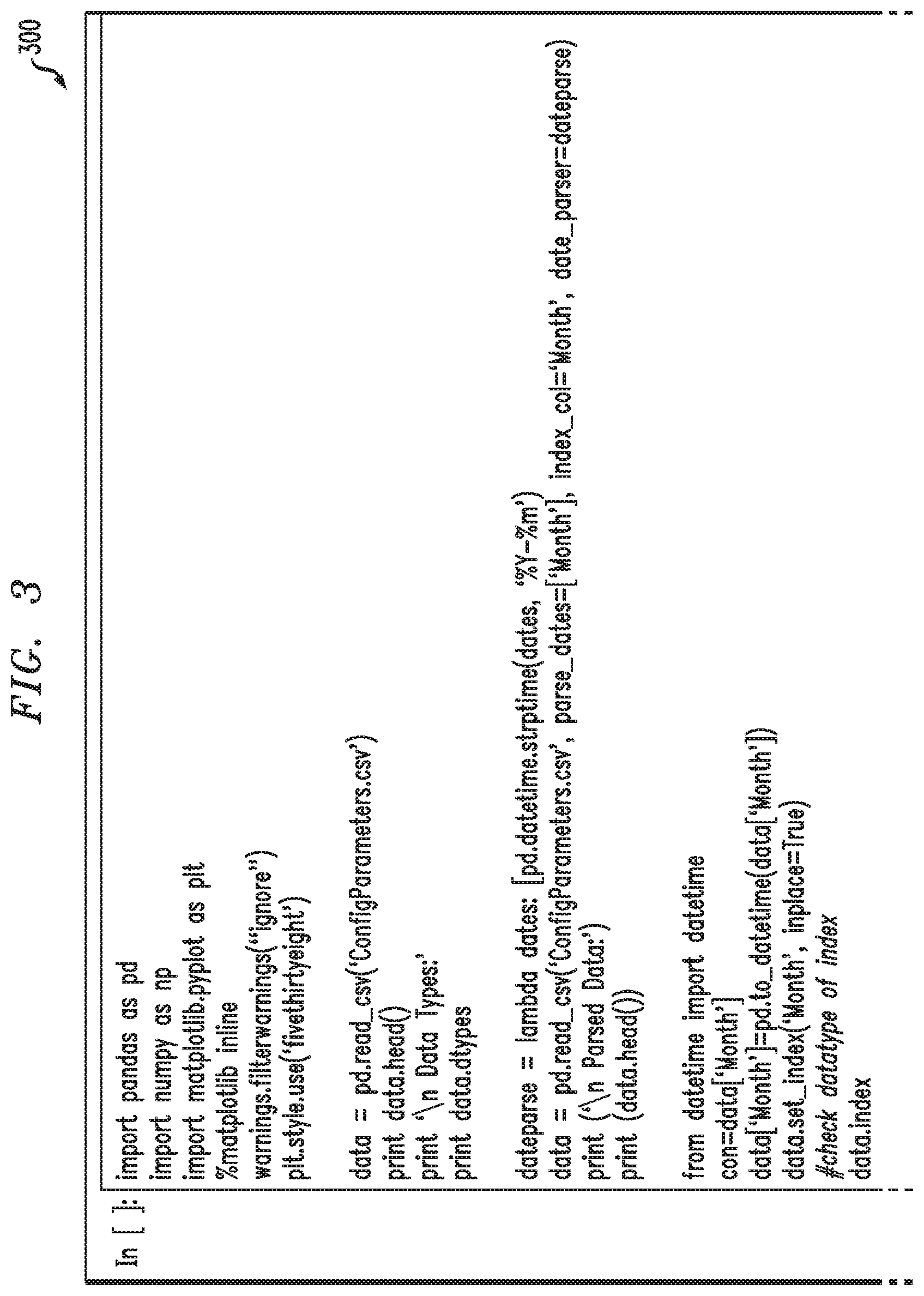 FIG. 3

300

In [ ]: import pandas as pd
import numpy as np
import matplotlib.pyplot as plt
%matplotlib inline
warnings.filterwarnings("ignore")
plt.style.use('fivethirtyeight')

data = pd.read_csv('ConfigParameters.csv')
print data.head()
print '\n Data Types:'
print data.dtypes

dateparse = lambda dates: [pd.datetime.strptime(dates, '%Y-%m')
data = pd.read_csv('ConfigParameters.csv', parse_dates=['Month'], index_col='Month', date_parser=dateparse)
print ('\n Parsed Data:')
print (data.head())

from datetime import datetime
con=data['Month']
data['Month']=pd.to_datetime(data['Month'])
data.set_index('Month', inplace=True)
#check datatype of index
data.index